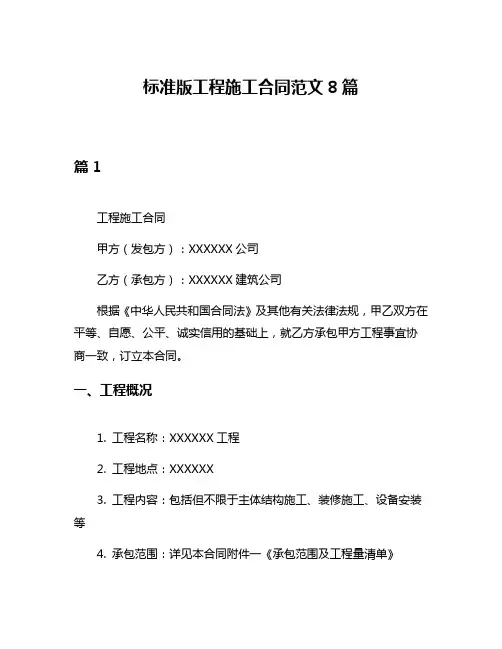 标准版工程施工合同范文 8 篇

篇 1

工程施工合同

甲方（发包方）：XXXXXX 公司

乙方（承包方）：XXXXXX 建筑公司

根据《中华人民共和国合同法》及其他有关法律法规，甲乙双方在平等、自愿、公平、诚实信用的基础上，就乙方承包甲方工程事宜协商一致，订立本合同。

一、工程概况

1. 工程名称：XXXXXX 工程

2. 工程地点：XXXXXX

3. 工程内容：包括但不限于主体结构施工、装修施工、设备安装等

4. 承包范围：详见本合同附件一《承包范围及工程量清单》